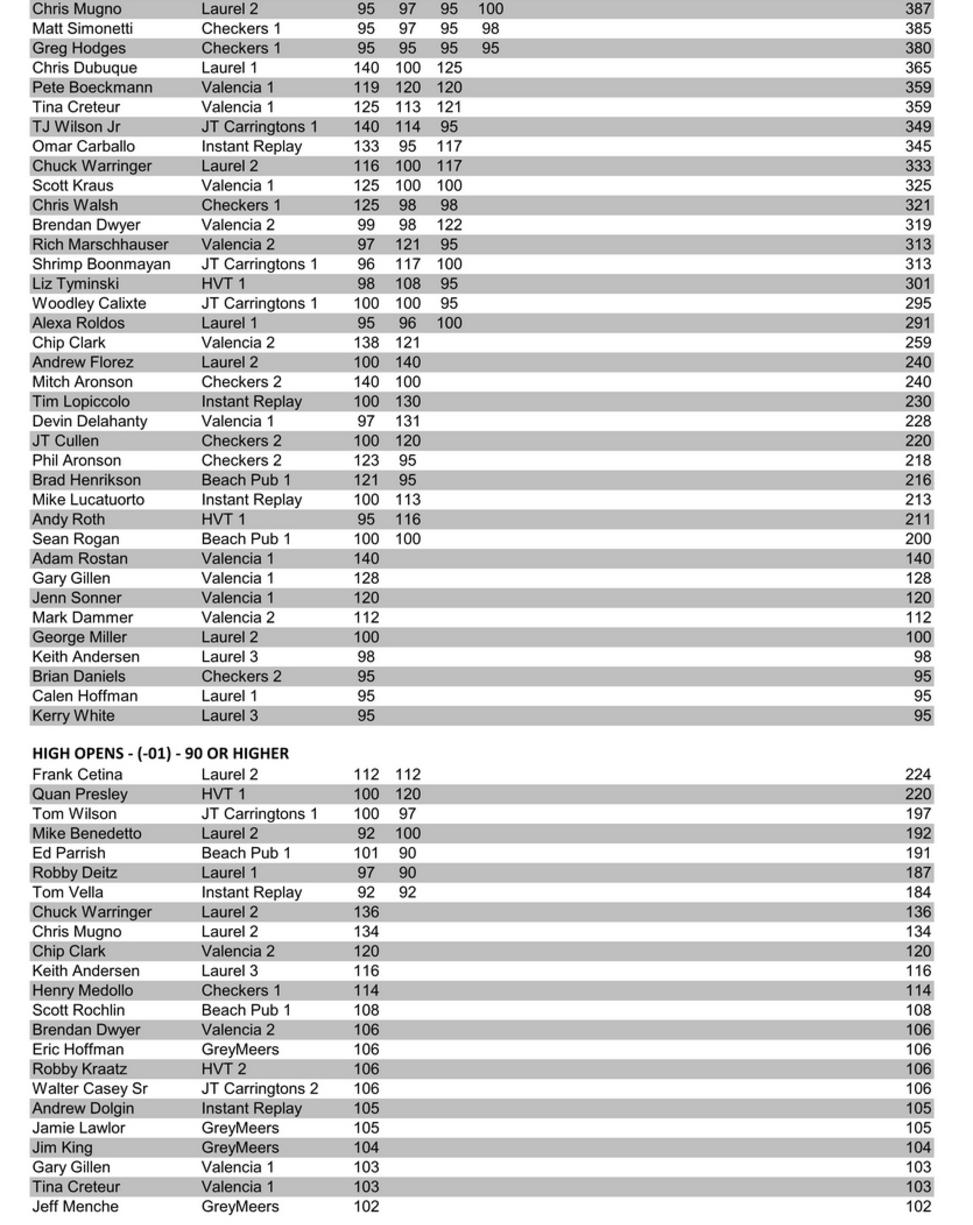 | | | | | | | |
|---|---|---|---|---|---|---|
| Chris Mugno | Laurel 2 | 95 | 97 | 95 | 100 | 387 |
| Matt Simonetti | Checkers 1 | 95 | 97 | 95 | 98 | 385 |
| Greg Hodges | Checkers 1 | 95 | 95 | 95 | 95 | 380 |
| Chris Dubuque | Laurel 1 | 140 | 100 | 125 | | 365 |
| Pete Boeckmann | Valencia 1 | 119 | 120 | 120 | | 359 |
| Tina Creteur | Valencia 1 | 125 | 113 | 121 | | 359 |
| TJ Wilson Jr | JT Carringtons 1 | 140 | 114 | 95 | | 349 |
| Omar Carballo | Instant Replay | 133 | 95 | 117 | | 345 |
| Chuck Warringer | Laurel 2 | 116 | 100 | 117 | | 333 |
| Scott Kraus | Valencia 1 | 125 | 100 | 100 | | 325 |
| Chris Walsh | Checkers 1 | 125 | 98 | 98 | | 321 |
| Brendan Dwyer | Valencia 2 | 99 | 98 | 122 | | 319 |
| Rich Marschhauser | Valencia 2 | 97 | 121 | 95 | | 313 |
| Shrimp Boonmayan | JT Carringtons 1 | 96 | 117 | 100 | | 313 |
| Liz Tyminski | HVT 1 | 98 | 108 | 95 | | 301 |
| Woodley Calixte | JT Carringtons 1 | 100 | 100 | 95 | | 295 |
| Alexa Roldos | Laurel 1 | 95 | 96 | 100 | | 291 |
| Chip Clark | Valencia 2 | 138 | 121 | | | 259 |
| Andrew Florez | Laurel 2 | 100 | 140 | | | 240 |
| Mitch Aronson | Checkers 2 | 140 | 100 | | | 240 |
| Tim Lopiccolo | Instant Replay | 100 | 130 | | | 230 |
| Devin Delahanty | Valencia 1 | 97 | 131 | | | 228 |
| JT Cullen | Checkers 2 | 100 | 120 | | | 220 |
| Phil Aronson | Checkers 2 | 123 | 95 | | | 218 |
| Brad Henrikson | Beach Pub 1 | 121 | 95 | | | 216 |
| Mike Lucatuorto | Instant Replay | 100 | 113 | | | 213 |
| Andy Roth | HVT 1 | 95 | 116 | | | 211 |
| Sean Rogan | Beach Pub 1 | 100 | 100 | | | 200 |
| Adam Rostan | Valencia 1 | 140 | | | | 140 |
| Gary Gillen | Valencia 1 | 128 | | | | 128 |
| Jenn Sonner | Valencia 1 | 120 | | | | 120 |
| Mark Dammer | Valencia 2 | 112 | | | | 112 |
| George Miller | Laurel 2 | 100 | | | | 100 |
| Keith Andersen | Laurel 3 | 98 | | | | 98 |
| Brian Daniels | Checkers 2 | 95 | | | | 95 |
| Calen Hoffman | Laurel 1 | 95 | | | | 95 |
| Kerry White | Laurel 3 | 95 | | | | 95 |

HIGH OPENS - (-01) - 90 OR HIGHER

| | | | | |
|---|---|---|---|---|
| Frank Cetina | Laurel 2 | 112 | 112 | 224 |
| Quan Presley | HVT 1 | 100 | 120 | 220 |
| Tom Wilson | JT Carringtons 1 | 100 | 97 | 197 |
| Mike Benedetto | Laurel 2 | 92 | 100 | 192 |
| Ed Parrish | Beach Pub 1 | 101 | 90 | 191 |
| Robby Deitz | Laurel 1 | 97 | 90 | 187 |
| Tom Vella | Instant Replay | 92 | 92 | 184 |
| Chuck Warringer | Laurel 2 | 136 | | 136 |
| Chris Mugno | Laurel 2 | 134 | | 134 |
| Chip Clark | Valencia 2 | 120 | | 120 |
| Keith Andersen | Laurel 3 | 116 | | 116 |
| Henry Medollo | Checkers 1 | 114 | | 114 |
| Scott Rochlin | Beach Pub 1 | 108 | | 108 |
| Brendan Dwyer | Valencia 2 | 106 | | 106 |
| Eric Hoffman | GreyMeers | 106 | | 106 |
| Robby Kraatz | HVT 2 | 106 | | 106 |
| Walter Casey Sr | JT Carringtons 2 | 106 | | 106 |
| Andrew Dolgin | Instant Replay | 105 | | 105 |
| Jamie Lawlor | GreyMeers | 105 | | 105 |
| Jim King | GreyMeers | 104 | | 104 |
| Gary Gillen | Valencia 1 | 103 | | 103 |
| Tina Creteur | Valencia 1 | 103 | | 103 |
| Jeff Menche | GreyMeers | 102 | | 102 |